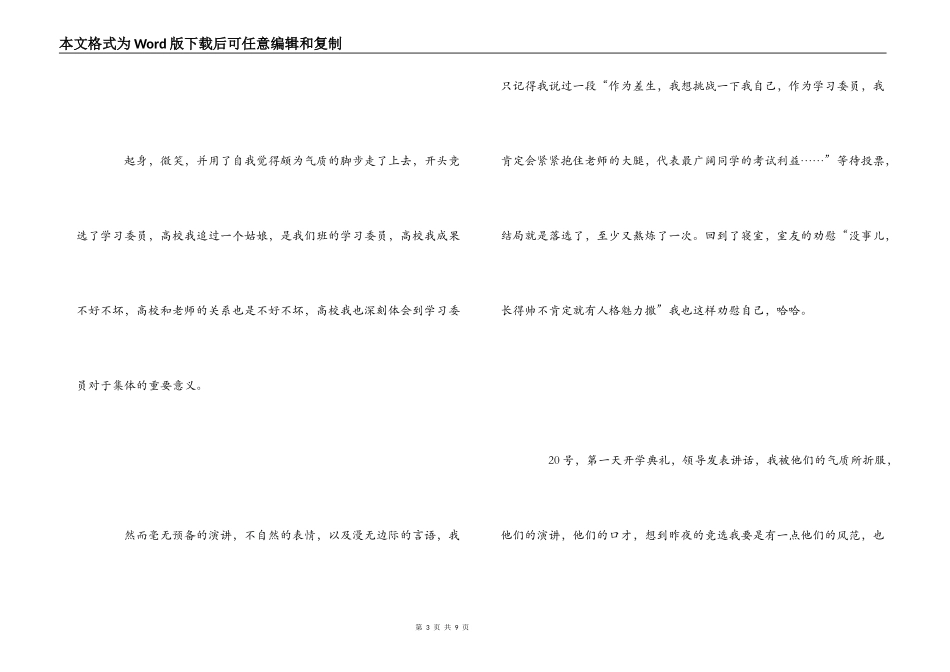 本文格式为Word版下载后可任意编辑和复制

起身，微笑，并用了自我觉得颇为气质的脚步走了上去，开头竞选了学习委员，高校我追过一个姑娘，是我们班的学习委员，高校我成果不好不坏，高校和老师的关系也是不好不坏，高校我也深刻体会到学习委员对于集体的重要意义。

然而毫无预备的演讲，不自然的表情，以及漫无边际的言语，我只记得我说过一段“作为差生，我想挑战一下我自己，作为学习委员，我肯定会紧紧抱住老师的大腿，代表最广阔同学的考试利益……”等待投票，结局就是落选了，至少又熬炼了一次。回到了寝室，室友的劝慰“没事儿，长得帅不肯定就有人格魅力撒”我也这样劝慰自己，哈哈。

20号，第一天开学典礼，领导发表讲话，我被他们的气质所折服，他们的演讲，他们的口才，想到昨夜的竞选我要是有一点他们的风范，也

第 3 页 共 9 页